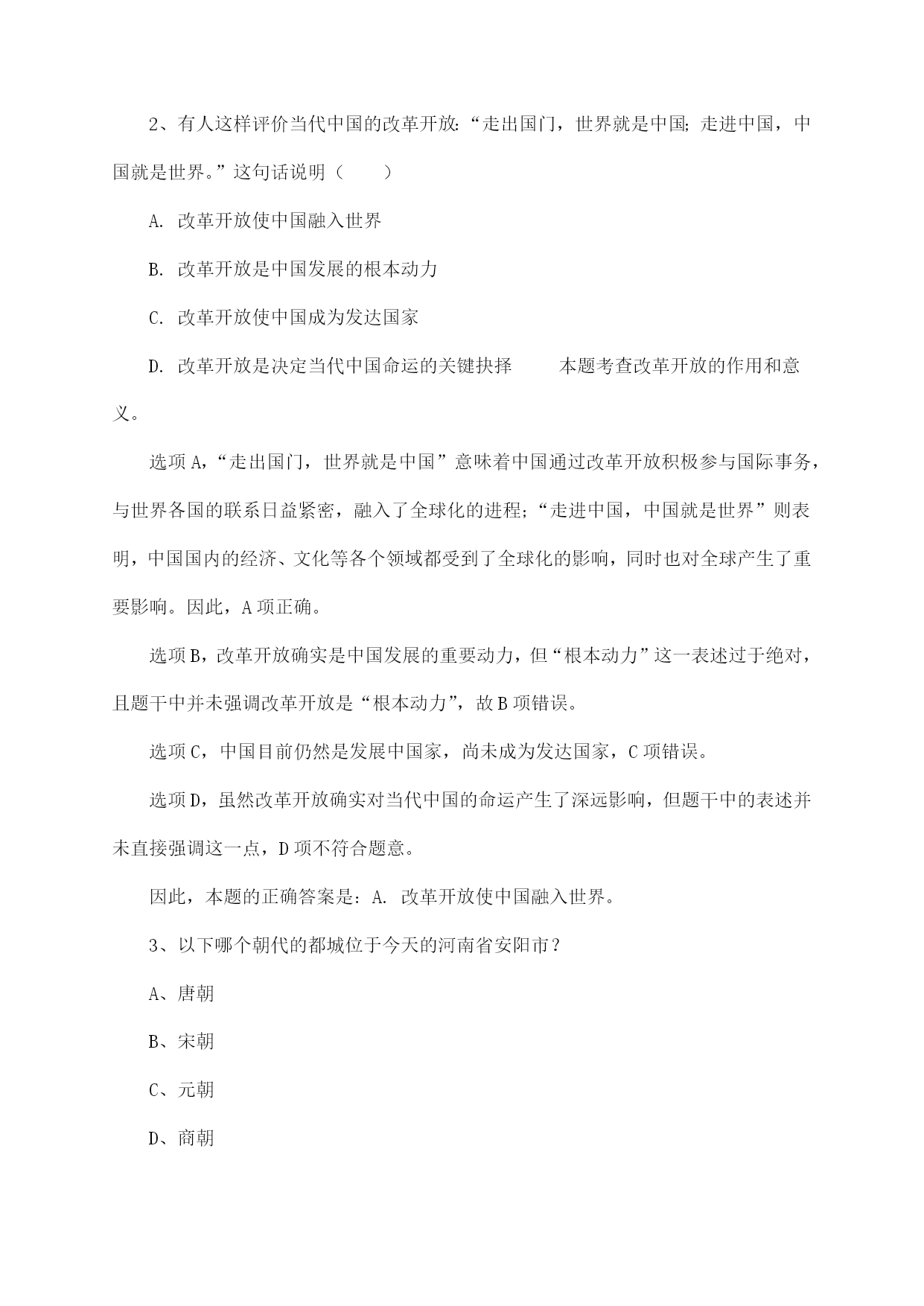 2、有人这样评价当代中国的改革开放:“走出国门，世界就是中国;走进中国，中国就是世界。”这句话说明（　　）

A. 改革开放使中国融入世界

B. 改革开放是中国发展的根本动力

C. 改革开放使中国成为发达国家

D. 改革开放是决定当代中国命运的关键抉择　　本题考查改革开放的作用和意义。

选项A,“走出国门，世界就是中国”意味着中国通过改革开放积极参与国际事务，与世界各国的联系日益紧密，融入了全球化的进程;“走进中国，中国就是世界”则表明，中国国内的经济、文化等各个领域都受到了全球化的影响，同时也对全球产生了重要影响。因此，A项正确。

选项B，改革开放确实是中国发展的重要动力，但“根本动力”这一表述过于绝对，且题干中并未强调改革开放是“根本动力”，故B项错误。

选项C，中国目前仍然是发展中国家，尚未成为发达国家，C项错误。

选项D，虽然改革开放确实对当代中国的命运产生了深远影响，但题干中的表述并未直接强调这一点，D项不符合题意。

因此，本题的正确答案是：A. 改革开放使中国融入世界。

3、以下哪个朝代的都城位于今天的河南省安阳市？

A、唐朝

B、宋朝

C、元朝

D、商朝